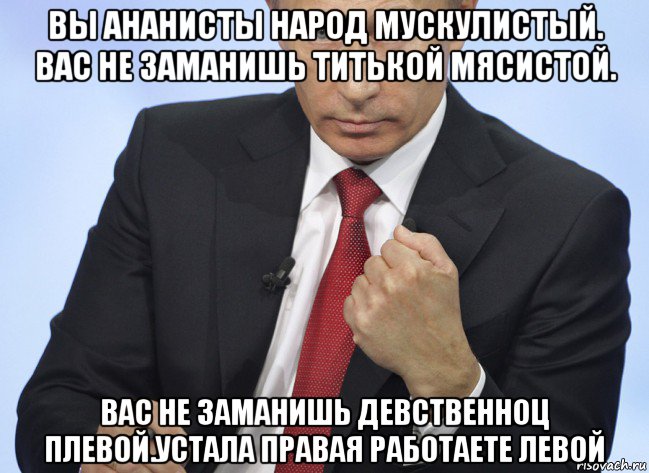 ВЫ АНАНИСТЫ НАРОД МУСКУЛИСТЫЙ. ВАС НЕ ЗАМАНИШЬ ТИТЬКОЙ МЯСИСТОЙ.

ВАС НЕ ЗАМАНИШЬ ДЕВСТВЕННОЦ ПЛЕВОЙ.УСТАЛА ПРАВАЯ РАБОТАЕТЕ ЛЕВОЙ

risovach.ru